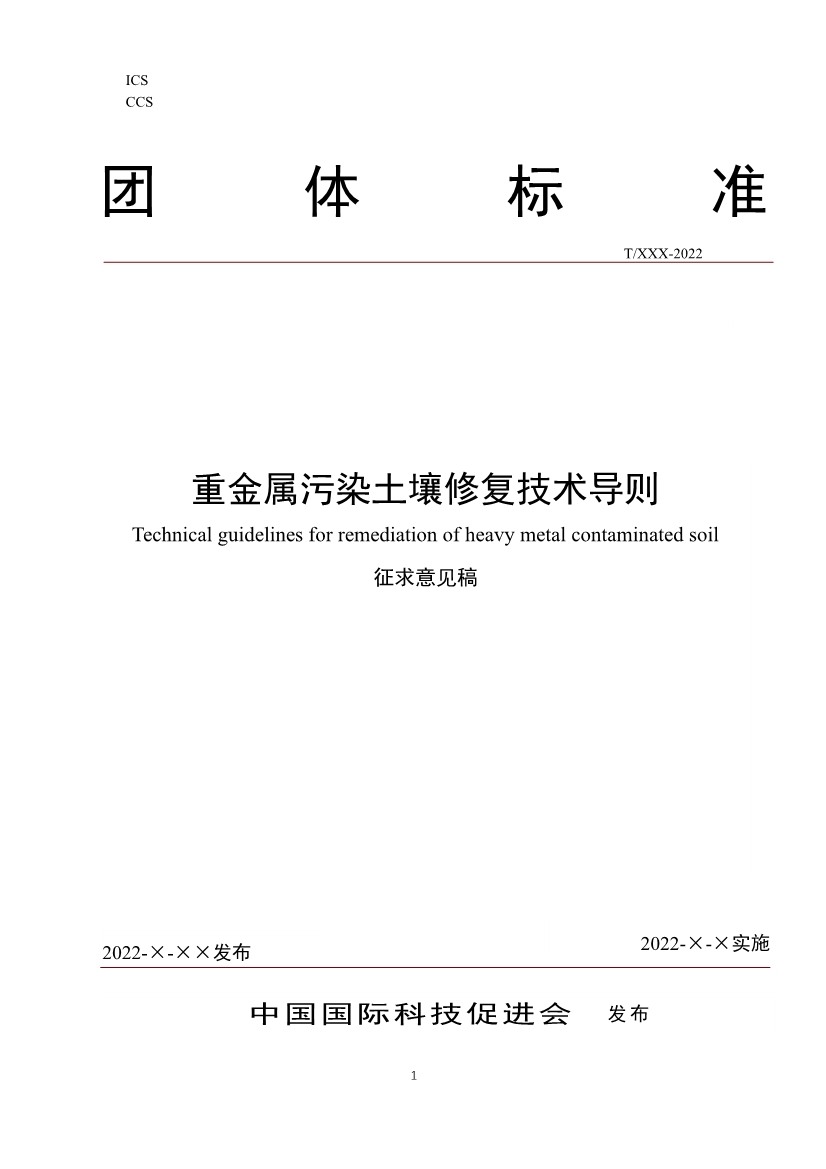 ICS
CCS

团 体 标 准

T/XXX-2022

重金属污染土壤修复技术导则

Technical guidelines for remediation of heavy metal contaminated soil

征求意见稿

2022-×-××发布

2022-×-×实施

中国国际科技促进会 发布

1